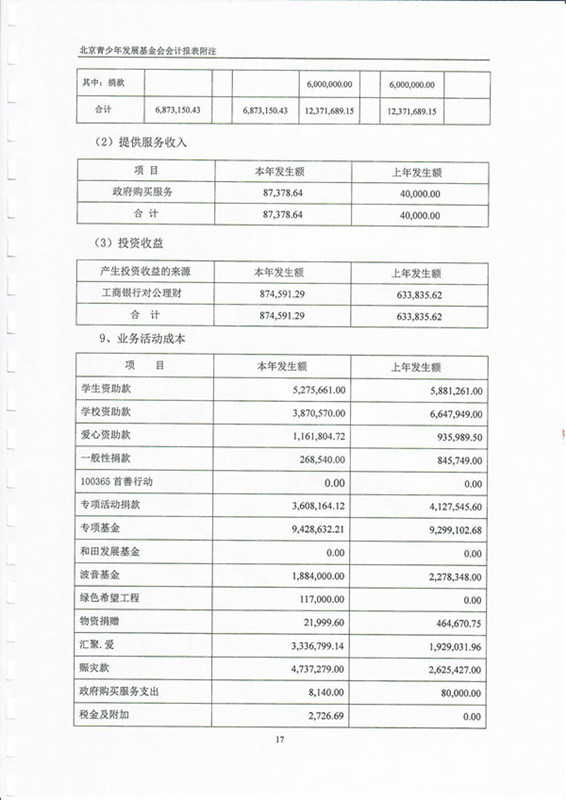 北京青少年发展基金会会计报表附注

| 其中：捐款 | | | | 6,000,000.00 | | 6,000,000.00 | |
|---|---|---|---|---|---|---|---|
| 合计 | 6,873,150.43 | | 6,873,150.43 | 12,371,689.15 | | 12,371,689.15 | |

（2）提供服务收入

| 项　目 | 本年发生额 | 上年发生额 |
|---|---|---|
| 政府购买服务 | 87,378.64 | 40,000.00 |
| 合　计 | 87,378.64 | 40,000.00 |

（3）投资收益

| 产生投资收益的来源 | 本年发生额 | 上年发生额 |
|---|---|---|
| 工商银行对公理财 | 874,591.29 | 633,835.62 |
| 合　计 | 874,591.29 | 633,835.62 |

9、业务活动成本

| 项　目 | 本年发生额 | 上年发生额 |
|---|---|---|
| 学生资助款 | 5,275,661.00 | 5,881,261.00 |
| 学校资助款 | 3,870,570.00 | 6,647,949.00 |
| 爱心资助款 | 1,161,804.72 | 935,989.50 |
| 一般性捐款 | 268,540.00 | 845,749.00 |
| 100365 首善行动 | 0.00 | 0.00 |
| 专项活动捐款 | 3,608,164.12 | 4,127,545.60 |
| 专项基金 | 9,428,632.21 | 9,299,102.68 |
| 和田发展基金 | 0.00 | 0.00 |
| 波音基金 | 1,884,000.00 | 2,278,348.00 |
| 绿色希望工程 | 117,000.00 | 0.00 |
| 物资捐赠 | 21,999.60 | 464,670.75 |
| 汇聚.爱 | 3,336,799.14 | 1,929,031.96 |
| 赈灾款 | 4,737,279.00 | 2,625,427.00 |
| 政府购买服务支出 | 8,140.00 | 80,000.00 |
| 税金及附加 | 2,726.69 | 0.00 |

17